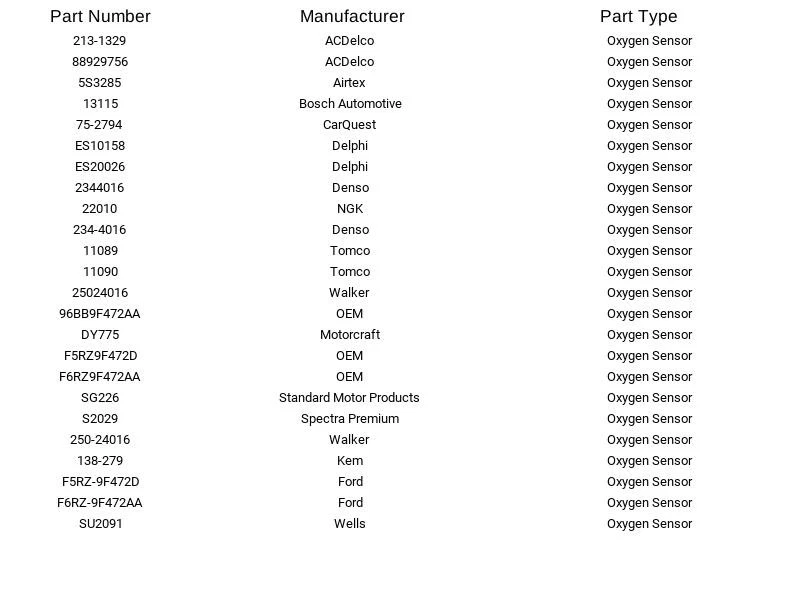 | Part Number | Manufacturer | Part Type |
|---|---|---|
| 213-1329 | ACDelco | Oxygen Sensor |
| 88929756 | ACDelco | Oxygen Sensor |
| 5S3285 | Airtex | Oxygen Sensor |
| 13115 | Bosch Automotive | Oxygen Sensor |
| 75-2794 | CarQuest | Oxygen Sensor |
| ES10158 | Delphi | Oxygen Sensor |
| ES20026 | Delphi | Oxygen Sensor |
| 2344016 | Denso | Oxygen Sensor |
| 22010 | NGK | Oxygen Sensor |
| 234-4016 | Denso | Oxygen Sensor |
| 11089 | Tomco | Oxygen Sensor |
| 11090 | Tomco | Oxygen Sensor |
| 25024016 | Walker | Oxygen Sensor |
| 96BB9F472AA | OEM | Oxygen Sensor |
| DY775 | Motorcraft | Oxygen Sensor |
| F5RZ9F472D | OEM | Oxygen Sensor |
| F6RZ9F472AA | OEM | Oxygen Sensor |
| SG226 | Standard Motor Products | Oxygen Sensor |
| S2029 | Spectra Premium | Oxygen Sensor |
| 250-24016 | Walker | Oxygen Sensor |
| 138-279 | Kem | Oxygen Sensor |
| F5RZ-9F472D | Ford | Oxygen Sensor |
| F6RZ-9F472AA | Ford | Oxygen Sensor |
| SU2091 | Wells | Oxygen Sensor |